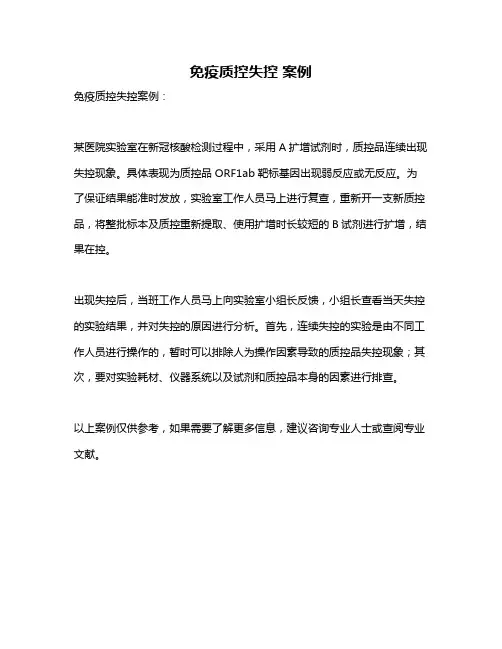 免疫质控失控 案例

免疫质控失控案例：

某医院实验室在新冠核酸检测过程中，采用 A 扩增试剂时，质控品连续出现失控现象。具体表现为质控品 ORF1ab 靶标基因出现弱反应或无反应。为了保证结果能准时发放，实验室工作人员马上进行复查，重新开一支新质控品，将整批标本及质控重新提取、使用扩增时长较短的 B 试剂进行扩增，结果在控。

出现失控后，当班工作人员马上向实验室小组长反馈，小组长查看当天失控的实验结果，并对失控的原因进行分析。首先，连续失控的实验是由不同工作人员进行操作的，暂时可以排除人为操作因素导致的质控品失控现象；其次，要对实验耗材、仪器系统以及试剂和质控品本身的因素进行排查。

以上案例仅供参考，如果需要了解更多信息，建议咨询专业人士或查阅专业文献。